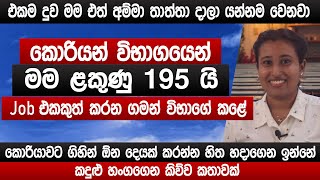 එකම දුව මම එත් අම්මා තාත්තා දාලා යන්නම වෙනවා

කොරියන් විභාගයෙන්

මම ළකුණු 195 යි

Job එකකුත් කරන ගමන් විභාගේ කළේ

කොරියාවට ගිහින් ඕන දෙයක් කරන්න හිත හදාගෙන ඉන්නේ

කඳුළු හංගගෙන කිව්ව කතාවක්